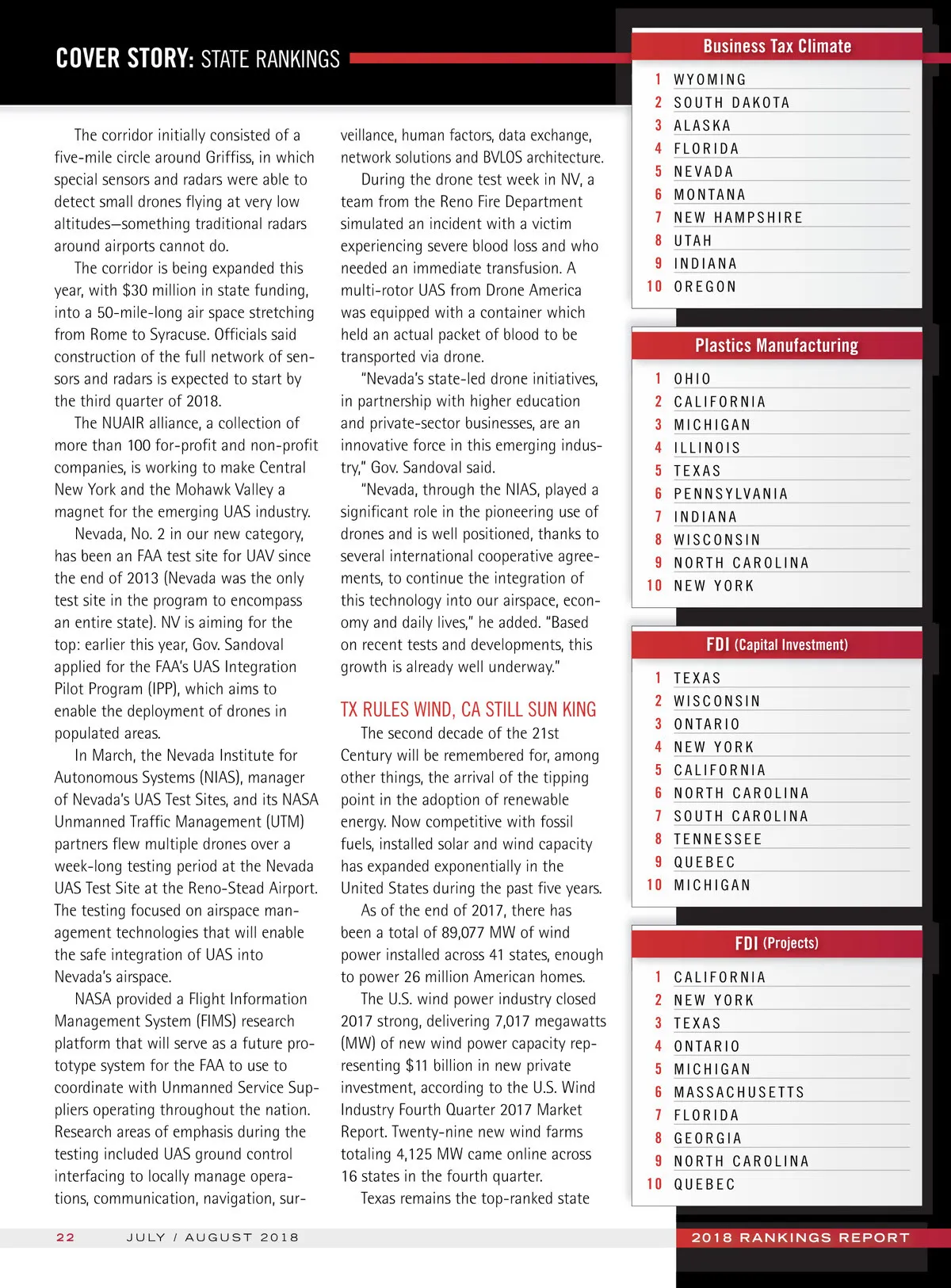 COVER STORY: STATE RANKINGS

The corridor initially consisted of a five-mile circle around Griffiss, in which special sensors and radars were able to detect small drones flying at very low altitudes—something traditional radars around airports cannot do.

The corridor is being expanded this year, with $30 million in state funding, into a 50-mile-long air space stretching from Rome to Syracuse. Officials said construction of the full network of sensors and radars is expected to start by the third quarter of 2018.

The NUAIR alliance, a collection of more than 100 for-profit and non-profit companies, is working to make Central New York and the Mohawk Valley a magnet for the emerging UAS industry.

Nevada, No. 2 in our new category, has been an FAA test site for UAV since the end of 2013 (Nevada was the only test site in the program to encompass an entire state). NV is aiming for the top: earlier this year, Gov. Sandoval applied for the FAA's UAS Integration Pilot Program (IPP), which aims to enable the deployment of drones in populated areas.

In March, the Nevada Institute for Autonomous Systems (NIAS), manager of Nevada's UAS Test Sites, and its NASA Unmanned Traffic Management (UTM) partners flew multiple drones over a week-long testing period at the Nevada UAS Test Site at the Reno-Stead Airport. The testing focused on airspace management technologies that will enable the safe integration of UAS into Nevada's airspace.

NASA provided a Flight Information Management System (FIMS) research platform that will serve as a future prototype system for the FAA to use to coordinate with Unmanned Service Suppliers operating throughout the nation. Research areas of emphasis during the testing included UAS ground control interfacing to locally manage operations, communication, navigation, surveillance, human factors, data exchange, network solutions and BVLOS architecture.

During the drone test week in NV, a team from the Reno Fire Department simulated an incident with a victim experiencing severe blood loss and who needed an immediate transfusion. A multi-rotor UAS from Drone America was equipped with a container which held an actual packet of blood to be transported via drone.

"Nevada's state-led drone initiatives, in partnership with higher education and private-sector businesses, are an innovative force in this emerging industry," Gov. Sandoval said.

"Nevada, through the NIAS, played a significant role in the pioneering use of drones and is well positioned, thanks to several international cooperative agreements, to continue the integration of this technology into our airspace, economy and daily lives," he added. "Based on recent tests and developments, this growth is already well underway."

TX RULES WIND, CA STILL SUN KING

The second decade of the 21st Century will be remembered for, among other things, the arrival of the tipping point in the adoption of renewable energy. Now competitive with fossil fuels, installed solar and wind capacity has expanded exponentially in the United States during the past five years.

As of the end of 2017, there has been a total of 89,077 MW of wind power installed across 41 states, enough to power 26 million American homes.

The U.S. wind power industry closed 2017 strong, delivering 7,017 megawatts (MW) of new wind power capacity representing $11 billion in new private investment, according to the U.S. Wind Industry Fourth Quarter 2017 Market Report. Twenty-nine new wind farms totaling 4,125 MW came online across 16 states in the fourth quarter.

Texas remains the top-ranked state

Business Tax Climate
1 WYOMING
2 SOUTH DAKOTA
3 ALASKA
4 FLORIDA
5 NEVADA
6 MONTANA
7 NEW HAMPSHIRE
8 UTAH
9 INDIANA
10 OREGON

Plastics Manufacturing
1 OHIO
2 CALIFORNIA
3 MICHIGAN
4 ILLINOIS
5 TEXAS
6 PENNSYLVANIA
7 INDIANA
8 WISCONSIN
9 NORTH CAROLINA
10 NEW YORK

FDI (Capital Investment)
1 TEXAS
2 WISCONSIN
3 ONTARIO
4 NEW YORK
5 CALIFORNIA
6 NORTH CAROLINA
7 SOUTH CAROLINA
8 TENNESSEE
9 QUEBEC
10 MICHIGAN

FDI (Projects)
1 CALIFORNIA
2 NEW YORK
3 TEXAS
4 ONTARIO
5 MICHIGAN
6 MASSACHUSETTS
7 FLORIDA
8 GEORGIA
9 NORTH CAROLINA
10 QUEBEC

22 JULY / AUGUST 2018

2018 RANKINGS REPORT